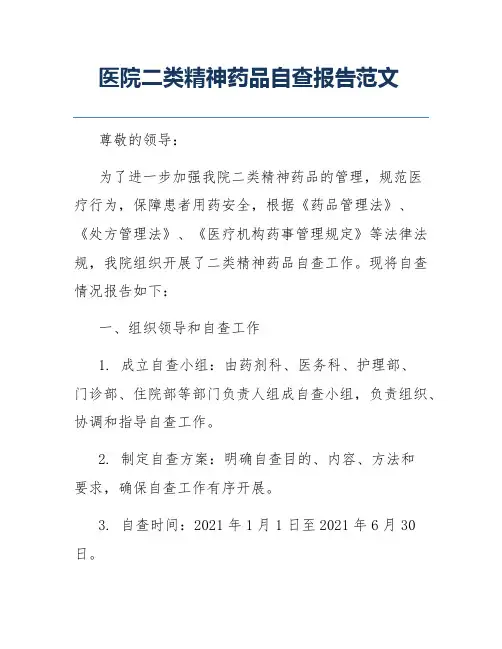 医院二类精神药品自查报告范文

尊敬的领导：

为了进一步加强我院二类精神药品的管理，规范医疗行为，保障患者用药安全，根据《药品管理法》、《处方管理法》、《医疗机构药事管理规定》等法律法规，我院组织开展了二类精神药品自查工作。现将自查情况报告如下：

一、组织领导和自查工作

1. 成立自查小组：由药剂科、医务科、护理部、门诊部、住院部等部门负责人组成自查小组，负责组织、协调和指导自查工作。

2. 制定自查方案：明确自查目的、内容、方法和要求，确保自查工作有序开展。

3. 自查时间：2021 年 1 月 1 日至 2021 年 6 月 30 日。